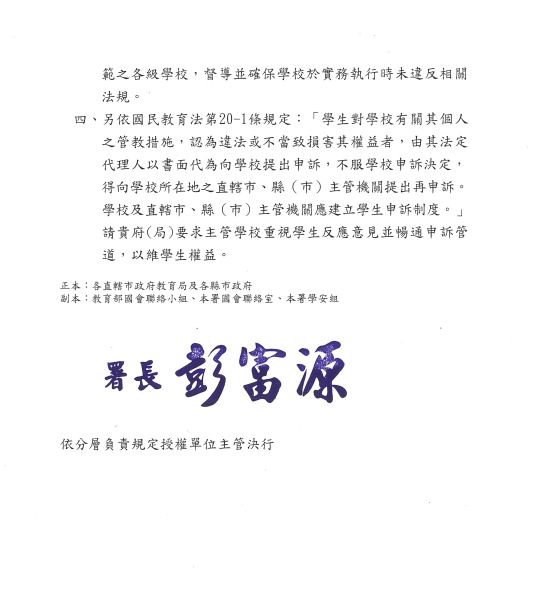 範之各級學校，督導並確保學校於實務執行時未違反相關法規。

四、另依國民教育法第20-1條規定：「學生對學校有關其個人之管教措施，認為違法或不當致損害其權益者，由其法定代理人以書面代為向學校提出申訴，不服學校申訴決定，得向學校所在地之直轄市、縣（市）主管機關提出再申訴。學校及直轄市、縣（市）主管機關應建立學生申訴制度。」請貴府(局)要求主管學校重視學生反應意見並暢通申訴管道，以維學生權益。

正本：各直轄市政府教育局及各縣市政府
副本：教育部國會聯絡小組、本署國會聯絡室、本署學安組

署長 彭富源

依分層負責規定授權單位主管決行